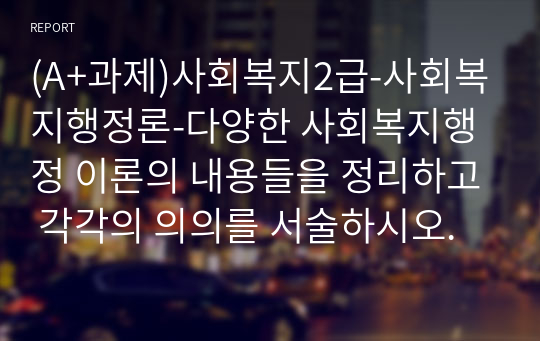 REPORT

(A+과제)사회복지2급-사회복지행정론-다양한 사회복지행정 이론의 내용들을 정리하고 각각의 의의를 서술하시오.